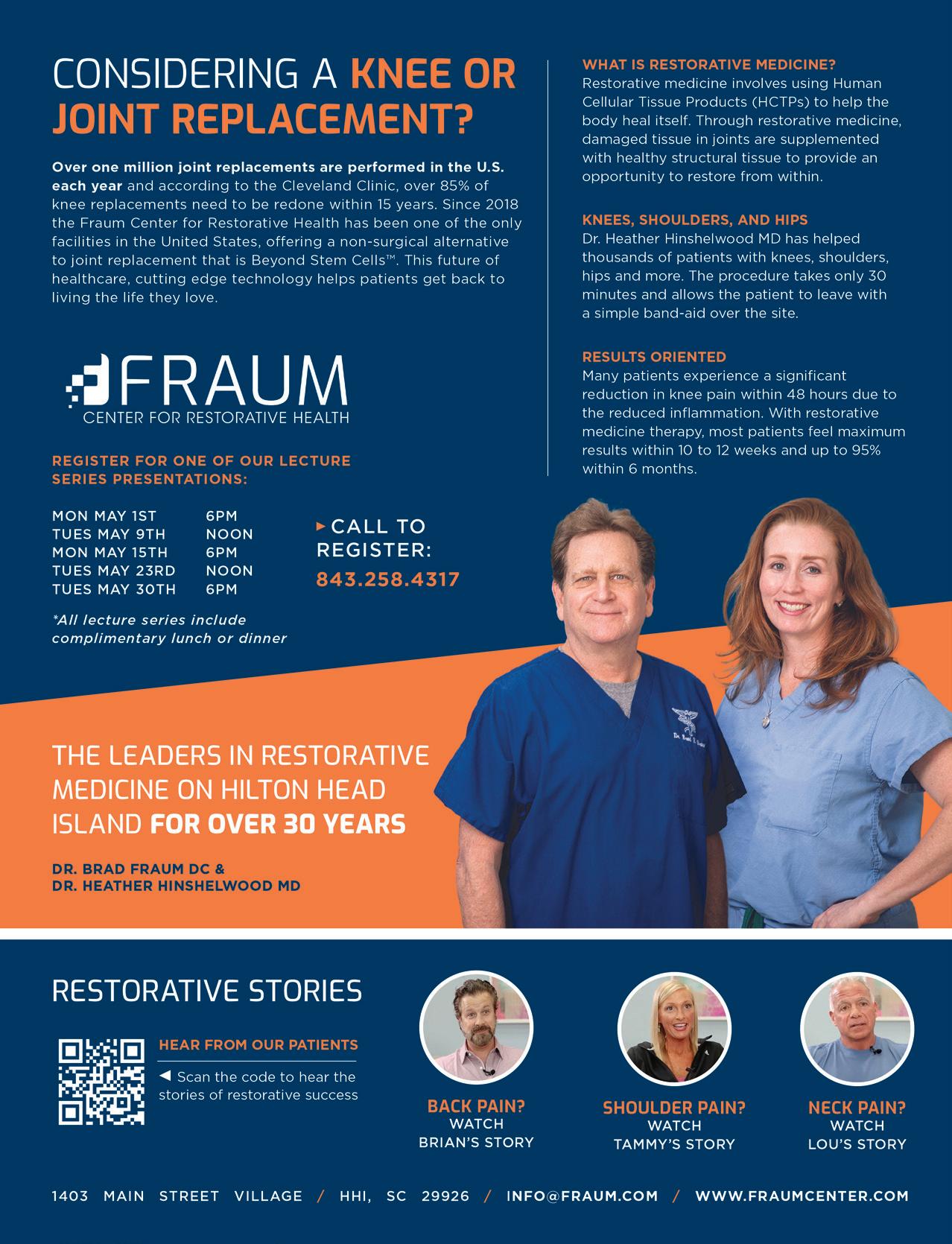 CONSIDERING A KNEE OR JOINT REPLACEMENT?

Over one million joint replacements are performed in the U.S. each year and according to the Cleveland Clinic, over 85% of knee replacements need to be redone within 15 years. Since 2018 the Fraum Center for Restorative Health has been one of the only facilities in the United States, offering a non-surgical alternative to joint replacement that is Beyond Stem Cells™. This future of healthcare, cutting edge technology helps patients get back to living the life they love.

FRAUM
CENTER FOR RESTORATIVE HEALTH

REGISTER FOR ONE OF OUR LECTURE SERIES PRESENTATIONS:

MON MAY 1ST 6PM
TUES MAY 9TH NOON
MON MAY 15TH 6PM
TUES MAY 23RD NOON
TUES MAY 30TH 6PM

*All lecture series include complimentary lunch or dinner

▸ CALL TO REGISTER:
843.258.4317

WHAT IS RESTORATIVE MEDICINE?
Restorative medicine involves using Human Cellular Tissue Products (HCTPs) to help the body heal itself. Through restorative medicine, damaged tissue in joints are supplemented with healthy structural tissue to provide an opportunity to restore from within.

KNEES, SHOULDERS, AND HIPS
Dr. Heather Hinshelwood MD has helped thousands of patients with knees, shoulders, hips and more. The procedure takes only 30 minutes and allows the patient to leave with a simple band-aid over the site.

RESULTS ORIENTED
Many patients experience a significant reduction in knee pain within 48 hours due to the reduced inflammation. With restorative medicine therapy, most patients feel maximum results within 10 to 12 weeks and up to 95% within 6 months.

THE LEADERS IN RESTORATIVE MEDICINE ON HILTON HEAD ISLAND FOR OVER 30 YEARS

DR. BRAD FRAUM DC &
DR. HEATHER HINSHELWOOD MD

RESTORATIVE STORIES

HEAR FROM OUR PATIENTS
◀ Scan the code to hear the stories of restorative success

BACK PAIN?
WATCH
BRIAN'S STORY

SHOULDER PAIN?
WATCH
TAMMY'S STORY

NECK PAIN?
WATCH
LOU'S STORY

1403 MAIN STREET VILLAGE / HHI, SC 29926 / INFO@FRAUM.COM / WWW.FRAUMCENTER.COM